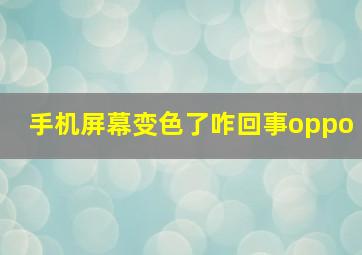 手机屏幕变色了咋回事oppo